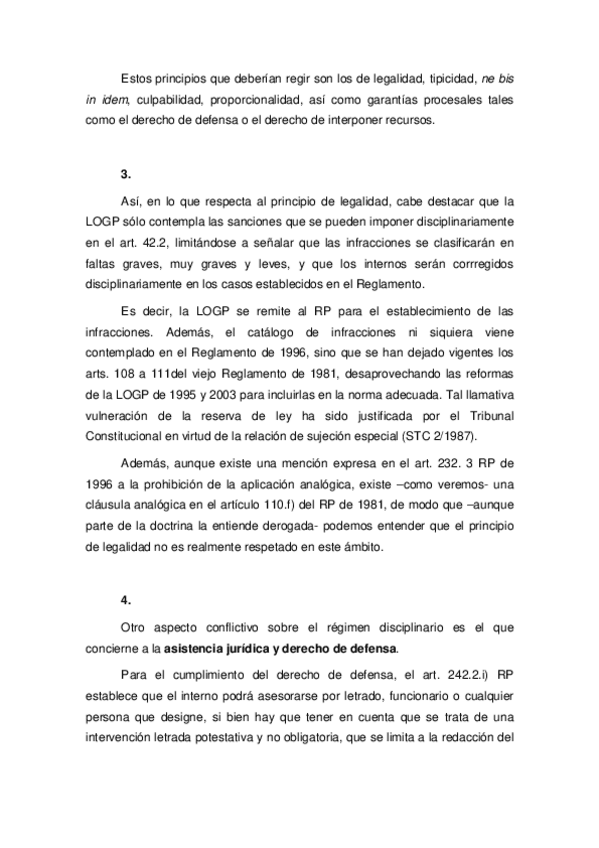 Estos principios que deberían regir son los de legalidad, tipicidad, ne bis in idem, culpabilidad, proporcionalidad, así como garantías procesales tales como el derecho de defensa o el derecho de interponer recursos.

3.

Así, en lo que respecta al principio de legalidad, cabe destacar que la LOGP sólo contempla las sanciones que se pueden imponer disciplinariamente en el art. 42.2, limitándose a señalar que las infracciones se clasificarán en faltas graves, muy graves y leves, y que los internos serán corrregidos disciplinariamente en los casos establecidos en el Reglamento.

Es decir, la LOGP se remite al RP para el establecimiento de las infracciones. Además, el catálogo de infracciones ni siquiera viene contemplado en el Reglamento de 1996, sino que se han dejado vigentes los arts. 108 a 111del viejo Reglamento de 1981, desaprovechando las reformas de la LOGP de 1995 y 2003 para incluirlas en la norma adecuada. Tal llamativa vulneración de la reserva de ley ha sido justificada por el Tribunal Constitucional en virtud de la relación de sujeción especial (STC 2/1987).

Además, aunque existe una mención expresa en el art. 232. 3 RP de 1996 a la prohibición de la aplicación analógica, existe –como veremos- una cláusula analógica en el artículo 110.f) del RP de 1981, de modo que –aunque parte de la doctrina la entiende derogada- podemos entender que el principio de legalidad no es realmente respetado en este ámbito.

4.

Otro aspecto conflictivo sobre el régimen disciplinario es el que concierne a la asistencia jurídica y derecho de defensa.

Para el cumplimiento del derecho de defensa, el art. 242.2.i) RP establece que el interno podrá asesorarse por letrado, funcionario o cualquier persona que designe, si bien hay que tener en cuenta que se trata de una intervención letrada potestativa y no obligatoria, que se limita a la redacción del